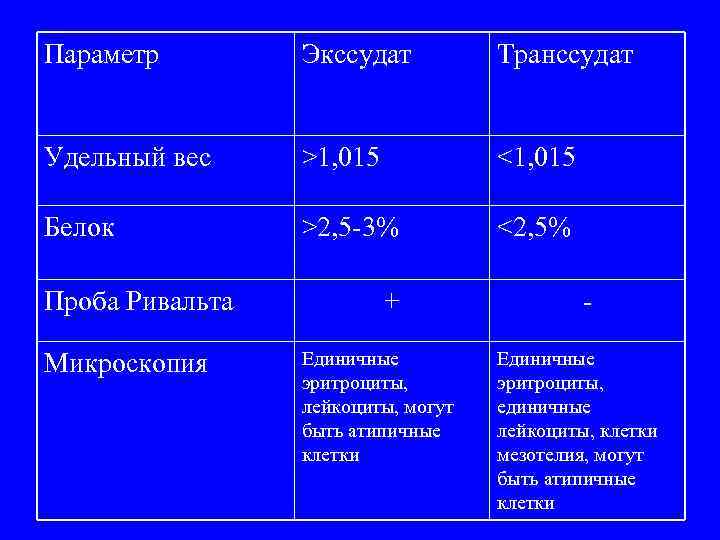 | Параметр | Экссудат | Транссудат |
|---|---|---|
| Удельный вес | >1,015 | <1,015 |
| Белок | >2,5-3% | <2,5% |
| Проба Ривальта | + | - |
| Микроскопия | Единичные эритроциты, лейкоциты, могут быть атипичные клетки | Единичные эритроциты, единичные лейкоциты, клетки мезотелия, могут быть атипичные клетки |